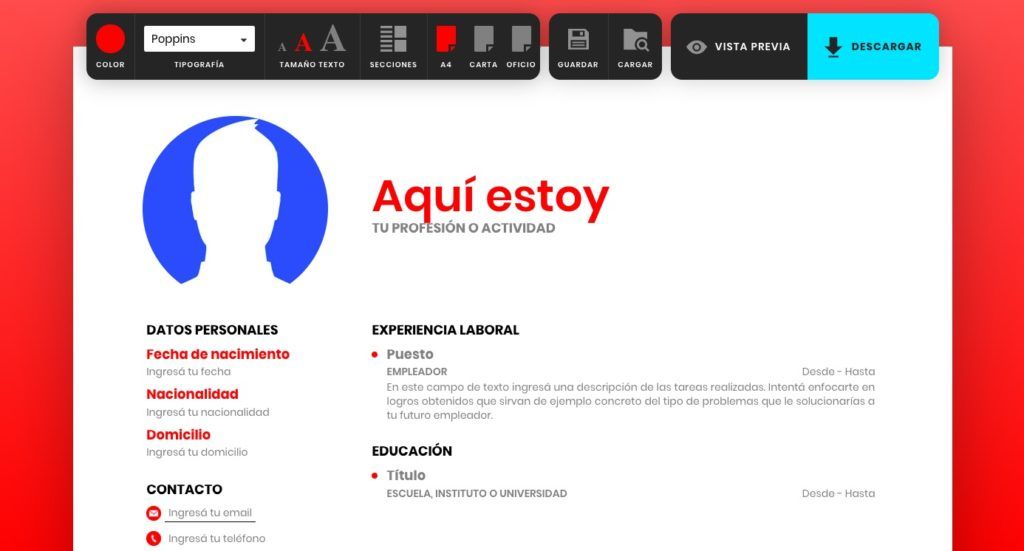 COLOR

Poppins

TIPOGRAFÍA

A A A

TAMAÑO TEXTO

SECCIONES

A4

CARTA

OFICIO

GUARDAR

CARGAR

VISTA PREVIA

DESCARGAR

Aquí estoy

TU PROFESIÓN O ACTIVIDAD

DATOS PERSONALES

Fecha de nacimiento

Ingresá tu fecha

Nacionalidad

Ingresá tu nacionalidad

Domicilio

Ingresá tu domicilio

CONTACTO

Ingresá tu email

Ingresá tu teléfono

EXPERIENCIA LABORAL

Puesto

EMPLEADOR

Desde - Hasta

En este campo de texto ingresá una descripción de las tareas realizadas. Intentá enfocarte en logros obtenidos que sirvan de ejemplo concreto del tipo de problemas que le solucionarías a tu futuro empleador.

EDUCACIÓN

Título

ESCUELA, INSTITUTO O UNIVERSIDAD

Desde - Hasta